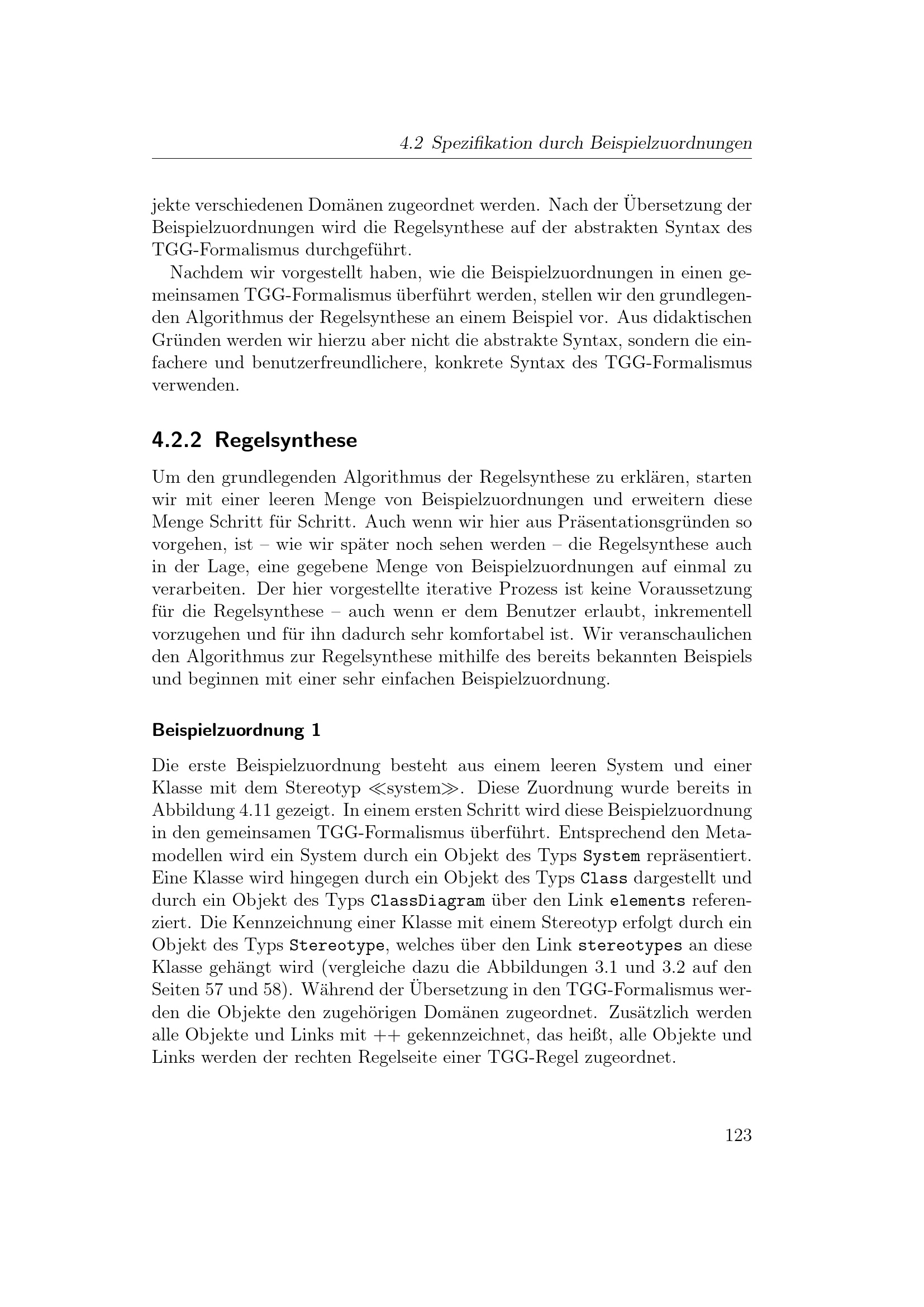 4.2 Spezifikation durch Beispielzuordnungen

jekte verschiedenen Domänen zugeordnet werden. Nach der Übersetzung der Beispielzuordnungen wird die Regelsynthese auf der abstrakten Syntax des TGG-Formalismus durchgeführt.

Nachdem wir vorgestellt haben, wie die Beispielzuordnungen in einen gemeinsamen TGG-Formalismus überführt werden, stellen wir den grundlegenden Algorithmus der Regelsynthese an einem Beispiel vor. Aus didaktischen Gründen werden wir hierzu aber nicht die abstrakte Syntax, sondern die einfachere und benutzerfreundlichere, konkrete Syntax des TGG-Formalismus verwenden.

4.2.2 Regelsynthese

Um den grundlegenden Algorithmus der Regelsynthese zu erklären, starten wir mit einer leeren Menge von Beispielzuordnungen und erweitern diese Menge Schritt für Schritt. Auch wenn wir hier aus Präsentationsgründen so vorgehen, ist – wie wir später noch sehen werden – die Regelsynthese auch in der Lage, eine gegebene Menge von Beispielzuordnungen auf einmal zu verarbeiten. Der hier vorgestellte iterative Prozess ist keine Voraussetzung für die Regelsynthese – auch wenn er dem Benutzer erlaubt, inkrementell vorzugehen und für ihn dadurch sehr komfortabel ist. Wir veranschaulichen den Algorithmus zur Regelsynthese mithilfe des bereits bekannten Beispiels und beginnen mit einer sehr einfachen Beispielzuordnung.

Beispielzuordnung 1

Die erste Beispielzuordnung besteht aus einem leeren System und einer Klasse mit dem Stereotyp ≪system≫. Diese Zuordnung wurde bereits in Abbildung 4.11 gezeigt. In einem ersten Schritt wird diese Beispielzuordnung in den gemeinsamen TGG-Formalismus überführt. Entsprechend den Metamodellen wird ein System durch ein Objekt des Typs System repräsentiert. Eine Klasse wird hingegen durch ein Objekt des Typs Class dargestellt und durch ein Objekt des Typs ClassDiagram über den Link elements referenziert. Die Kennzeichnung einer Klasse mit einem Stereotyp erfolgt durch ein Objekt des Typs Stereotype, welches über den Link stereotypes an diese Klasse gehängt wird (vergleiche dazu die Abbildungen 3.1 und 3.2 auf den Seiten 57 und 58). Während der Übersetzung in den TGG-Formalismus werden die Objekte den zugehörigen Domänen zugeordnet. Zusätzlich werden alle Objekte und Links mit ++ gekennzeichnet, das heißt, alle Objekte und Links werden der rechten Regelseite einer TGG-Regel zugeordnet.

123